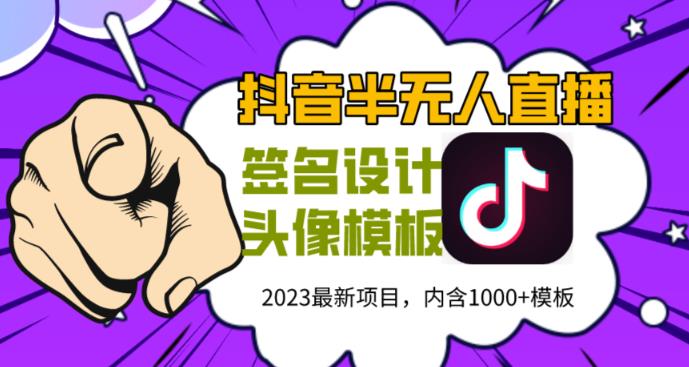 抖音半无人直播

签名设计
头像模板

2023最新项目，内含1000+模板